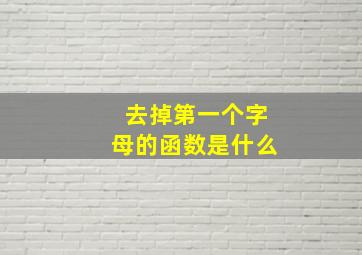 去掉第一个字母的函数是什么